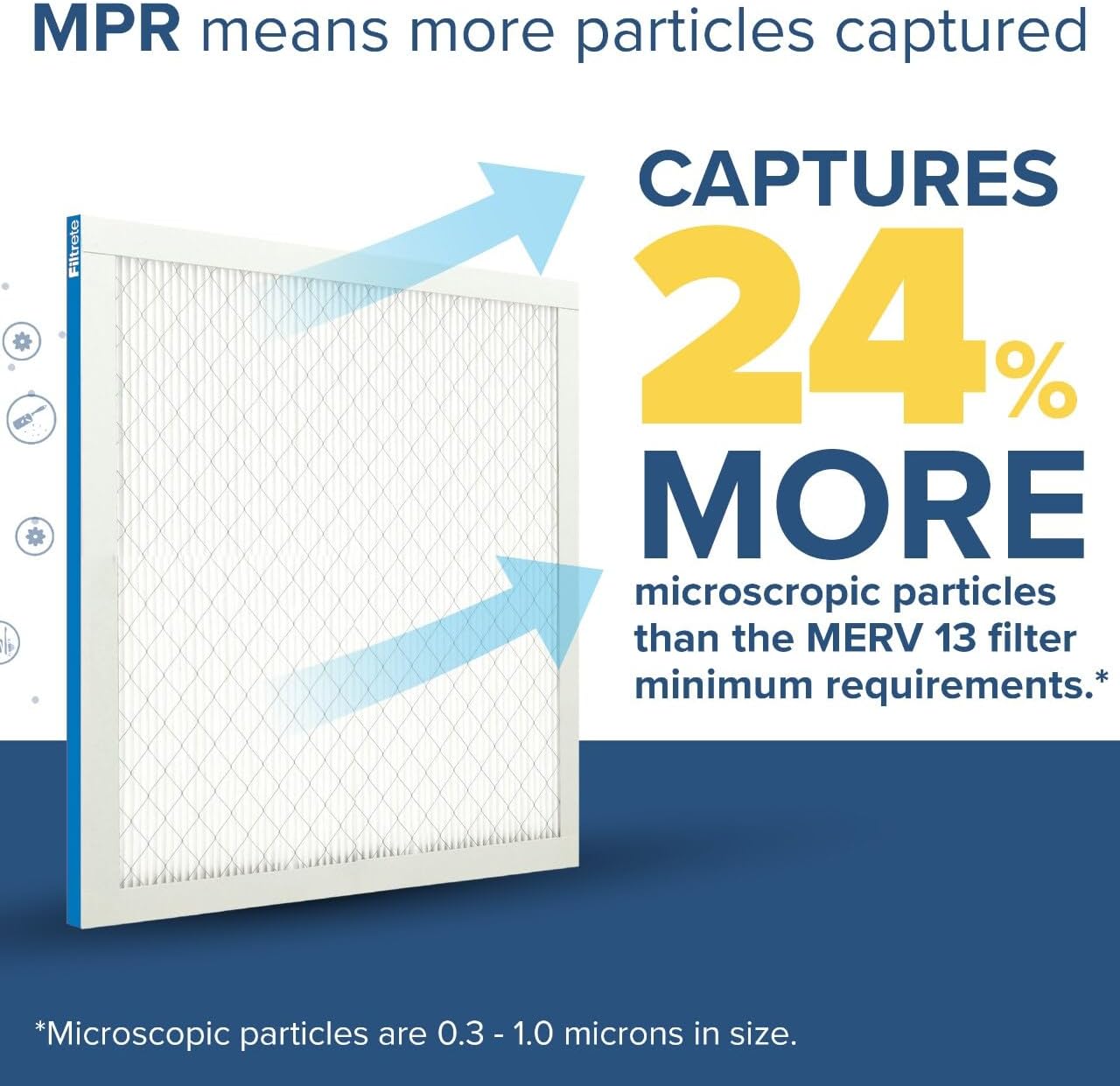 MPR means more particles captured

Filtrete

CAPTURES 24% MORE microscropic particles than the MERV 13 filter minimum requirements.*

*Microscopic particles are 0.3 - 1.0 microns in size.